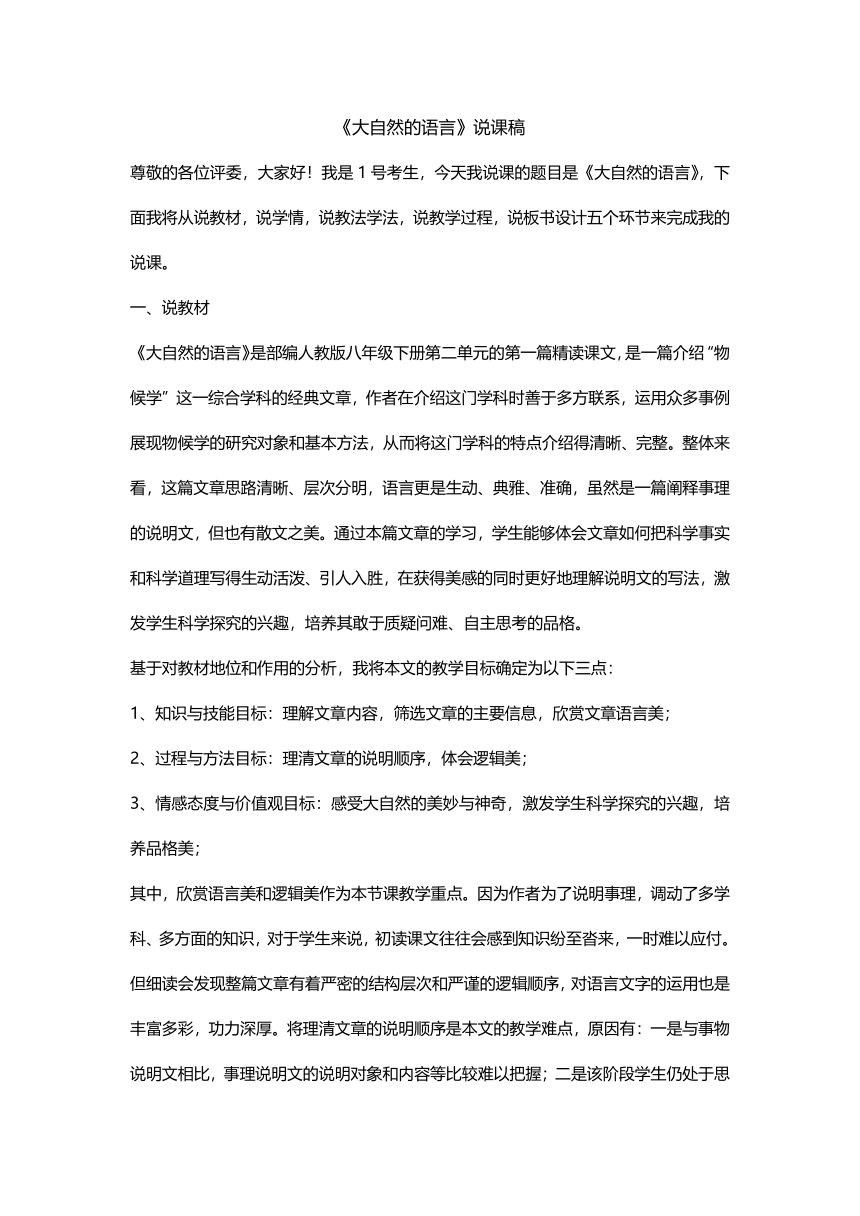 《大自然的语言》说课稿

尊敬的各位评委，大家好！我是 1 号考生，今天我说课的题目是《大自然的语言》，下面我将从说教材，说学情，说教法学法，说教学过程，说板书设计五个环节来完成我的说课。

一、说教材

《大自然的语言》是部编人教版八年级下册第二单元的第一篇精读课文，是一篇介绍“物候学”这一综合学科的经典文章，作者在介绍这门学科时善于多方联系，运用众多事例展现物候学的研究对象和基本方法，从而将这门学科的特点介绍得清晰、完整。整体来看，这篇文章思路清晰、层次分明，语言更是生动、典雅、准确，虽然是一篇阐释事理的说明文，但也有散文之美。通过本篇文章的学习，学生能够体会文章如何把科学事实和科学道理写得生动活泼、引人入胜，在获得美感的同时更好地理解说明文的写法，激发学生科学探究的兴趣，培养其敢于质疑问难、自主思考的品格。

基于对教材地位和作用的分析，我将本文的教学目标确定为以下三点：

1、知识与技能目标：理解文章内容，筛选文章的主要信息，欣赏文章语言美；

2、过程与方法目标：理清文章的说明顺序，体会逻辑美；

3、情感态度与价值观目标：感受大自然的美妙与神奇，激发学生科学探究的兴趣，培养品格美；

其中，欣赏语言美和逻辑美作为本节课教学重点。因为作者为了说明事理，调动了多学科、多方面的知识，对于学生来说，初读课文往往会感到知识纷至沓来，一时难以应付。但细读会发现整篇文章有着严密的结构层次和严谨的逻辑顺序，对语言文字的运用也是丰富多彩，功力深厚。将理清文章的说明顺序是本文的教学难点，原因有：一是与事物说明文相比，事理说明文的说明对象和内容等比较难以把握；二是该阶段学生仍处于思